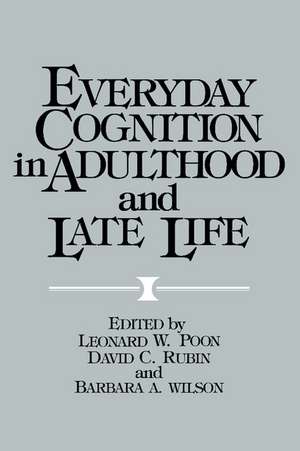 EVERYDAY COGNITION in ADULTHOOD and LATE LIFE

EDITED by
LEONARD W. POON
DAVID C. RUBIN
and
BARBARA A. WILSON